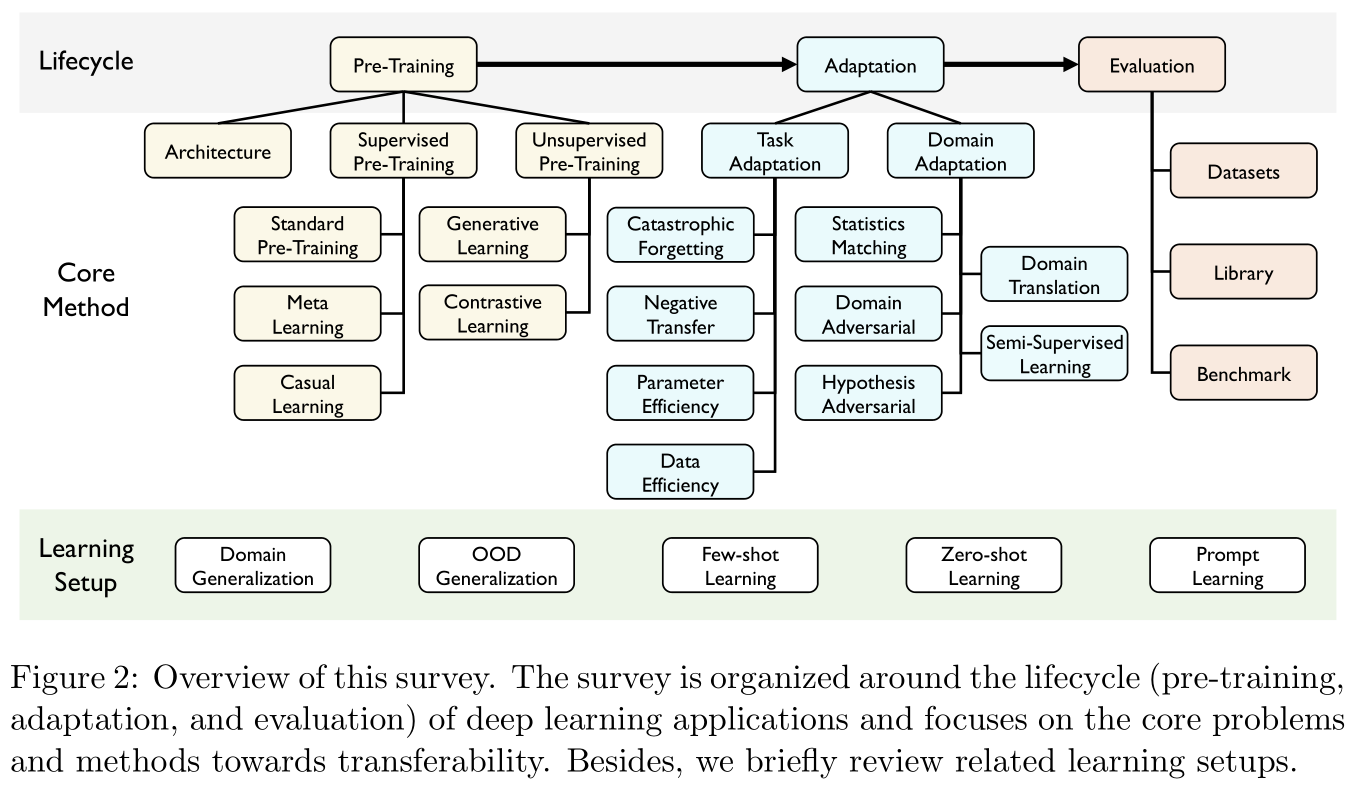 Lifecycle

Pre-Training

Adaptation

Evaluation

Architecture

Supervised Pre-Training

Unsupervised Pre-Training

Task Adaptation

Domain Adaptation

Datasets

Library

Benchmark

Core Method

Standard Pre-Training

Meta Learning

Casual Learning

Generative Learning

Contrastive Learning

Catastrophic Forgetting

Negative Transfer

Parameter Efficiency

Data Efficiency

Statistics Matching

Domain Adversarial

Hypothesis Adversarial

Domain Translation

Semi-Supervised Learning

Learning Setup

Domain Generalization

OOD Generalization

Few-shot Learning

Zero-shot Learning

Prompt Learning

Figure 2: Overview of this survey. The survey is organized around the lifecycle (pre-training, adaptation, and evaluation) of deep learning applications and focuses on the core problems and methods towards transferability. Besides, we briefly review related learning setups.